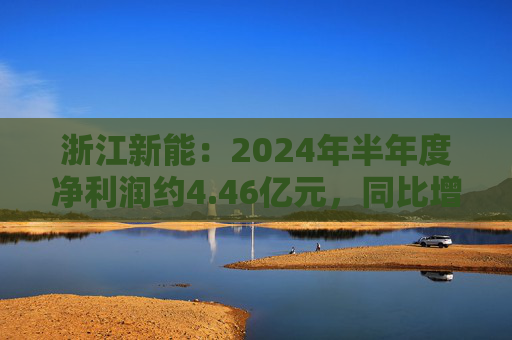 浙江新能：2024年半年度净利润约4.46亿元，同比增